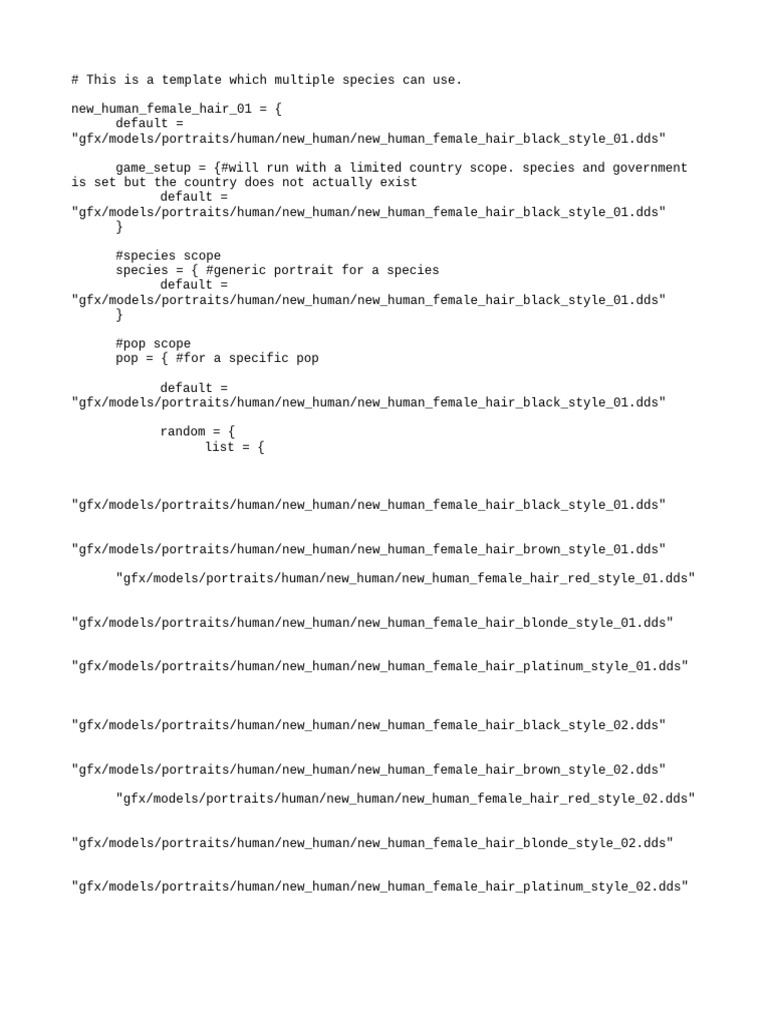 # This is a template which multiple species can use.

new_human_female_hair_01 = {
default =
"gfx/models/portraits/human/new_human/new_human_female_hair_black_style_01.dds"

game_setup = {#will run with a limited country scope. species and government is set but the country does not actually exist
default =
"gfx/models/portraits/human/new_human/new_human_female_hair_black_style_01.dds"
}

#species scope
species = { #generic portrait for a species
default =
"gfx/models/portraits/human/new_human/new_human_female_hair_black_style_01.dds"
}

#pop scope
pop = { #for a specific pop

default =
"gfx/models/portraits/human/new_human/new_human_female_hair_black_style_01.dds"

random = {
list = {

"gfx/models/portraits/human/new_human/new_human_female_hair_black_style_01.dds"

"gfx/models/portraits/human/new_human/new_human_female_hair_brown_style_01.dds"

"gfx/models/portraits/human/new_human/new_human_female_hair_red_style_01.dds"

"gfx/models/portraits/human/new_human/new_human_female_hair_blonde_style_01.dds"

"gfx/models/portraits/human/new_human/new_human_female_hair_platinum_style_01.dds"

"gfx/models/portraits/human/new_human/new_human_female_hair_black_style_02.dds"

"gfx/models/portraits/human/new_human/new_human_female_hair_brown_style_02.dds"

"gfx/models/portraits/human/new_human/new_human_female_hair_red_style_02.dds"

"gfx/models/portraits/human/new_human/new_human_female_hair_blonde_style_02.dds"

"gfx/models/portraits/human/new_human/new_human_female_hair_platinum_style_02.dds"